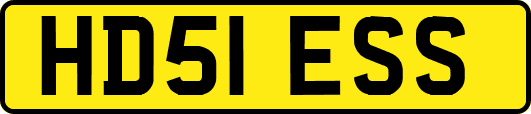 HD51 ESS